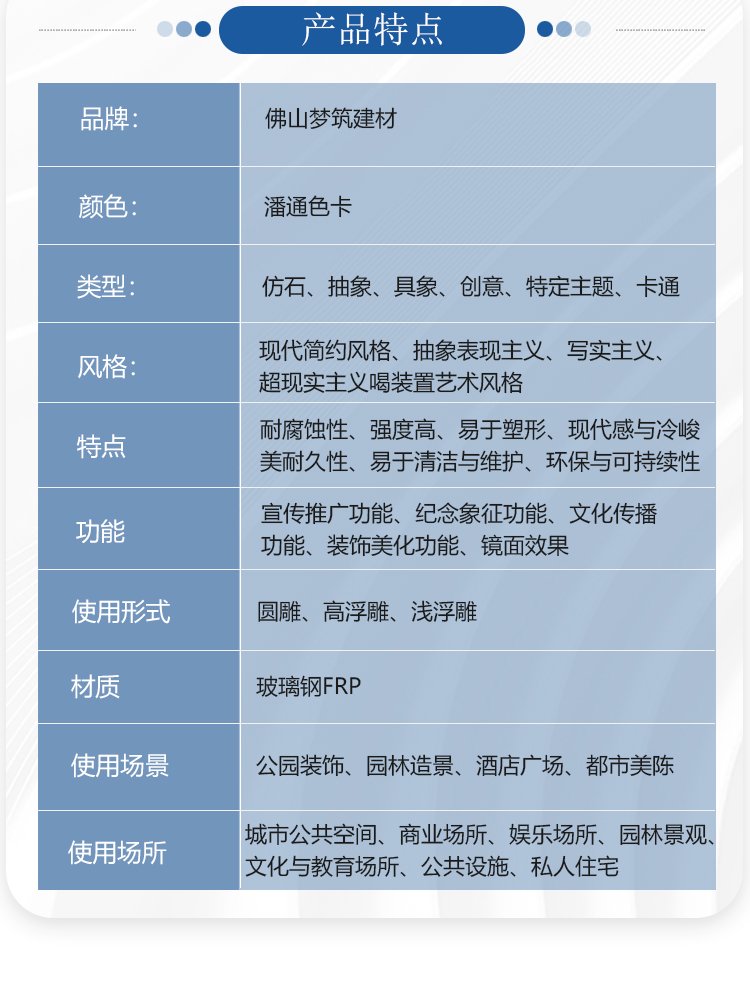 产品特点

| 品牌: | 佛山梦筑建材 |
|---|---|
| 颜色: | 潘通色卡 |
| 类型: | 仿石、抽象、具象、创意、特定主题、卡通 |
| 风格: | 现代简约风格、抽象表现主义、写实主义、超现实主义喝装置艺术风格 |
| 特点 | 耐腐蚀性、强度高、易于塑形、现代感与冷峻美耐久性、易于清洁与维护、环保与可持续性 |
| 功能 | 宣传推广功能、纪念象征功能、文化传播功能、装饰美化功能、镜面效果 |
| 使用形式 | 圆雕、高浮雕、浅浮雕 |
| 材质 | 玻璃钢FRP |
| 使用场景 | 公园装饰、园林造景、酒店广场、都市美陈 |
| 使用场所 | 城市公共空间、商业场所、娱乐场所、园林景观、文化与教育场所、公共设施、私人住宅 |